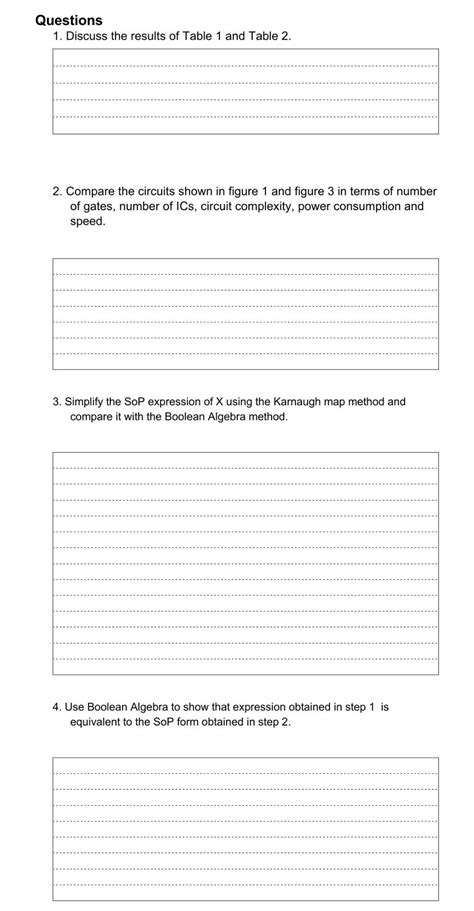 Questions

1. Discuss the results of Table 1 and Table 2.

2. Compare the circuits shown in figure 1 and figure 3 in terms of number of gates, number of ICs, circuit complexity, power consumption and speed.

3. Simplify the SoP expression of X using the Karnaugh map method and compare it with the Boolean Algebra method.

4. Use Boolean Algebra to show that expression obtained in step 1 is equivalent to the SoP form obtained in step 2.